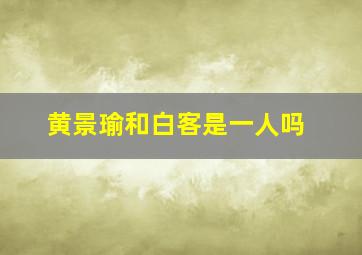 黄景瑜和白客是一人吗